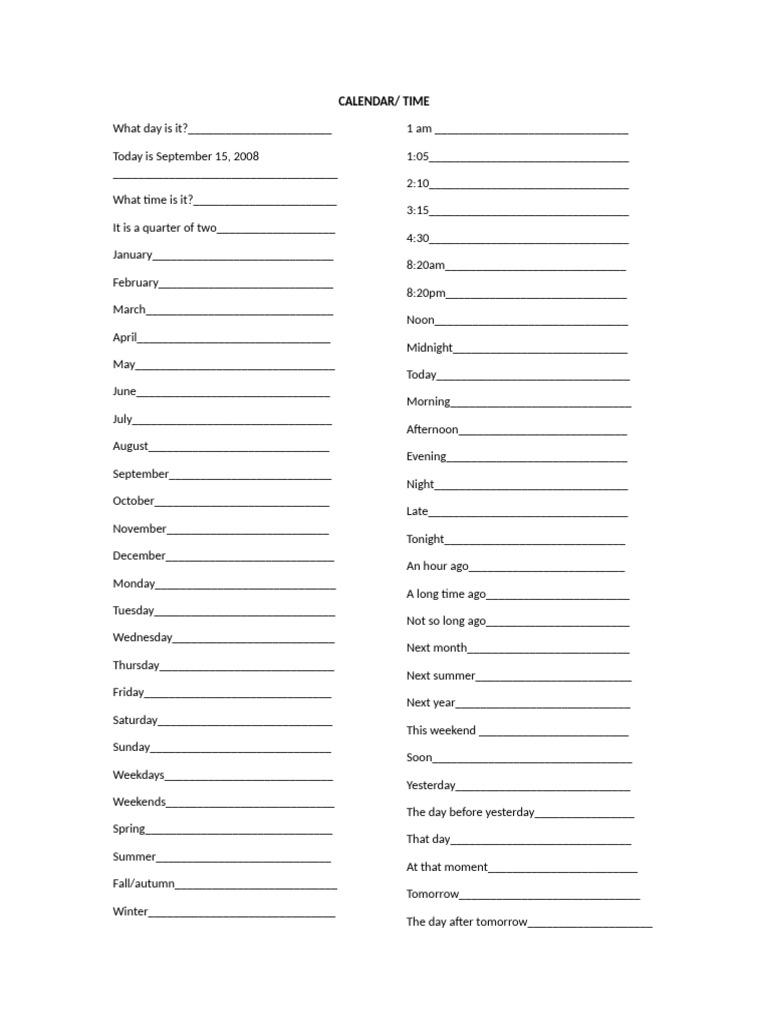 CALENDAR/ TIME

What day is it?____

Today is September 15, 2008
____

What time is it?____

It is a quarter of two____

January____

February____

March____

April____

May____

June____

July____

August____

September____

October____

November____

December____

Monday____

Tuesday____

Wednesday____

Thursday____

Friday____

Saturday____

Sunday____

Weekdays____

Weekends____

Spring____

Summer____

Fall/autumn____

Winter____

1 am ____

1:05____

2:10____

3:15____

4:30____

8:20am____

8:20pm____

Noon____

Midnight____

Today____

Morning____

Afternoon____

Evening____

Night____

Late____

Tonight____

An hour ago____

A long time ago____

Not so long ago____

Next month____

Next summer____

Next year____

This weekend ____

Soon____

Yesterday____

The day before yesterday____

That day____

At that moment____

Tomorrow____

The day after tomorrow____